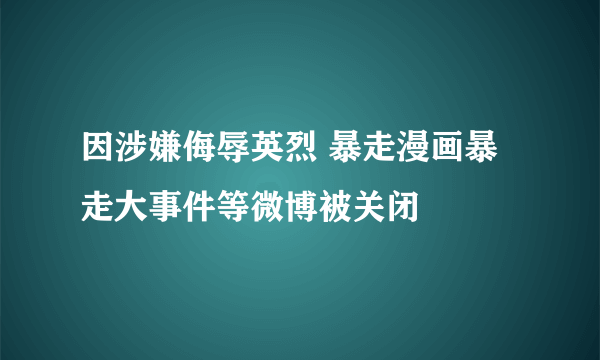 因涉嫌侮辱英烈 暴走漫画暴走大事件等微博被关闭